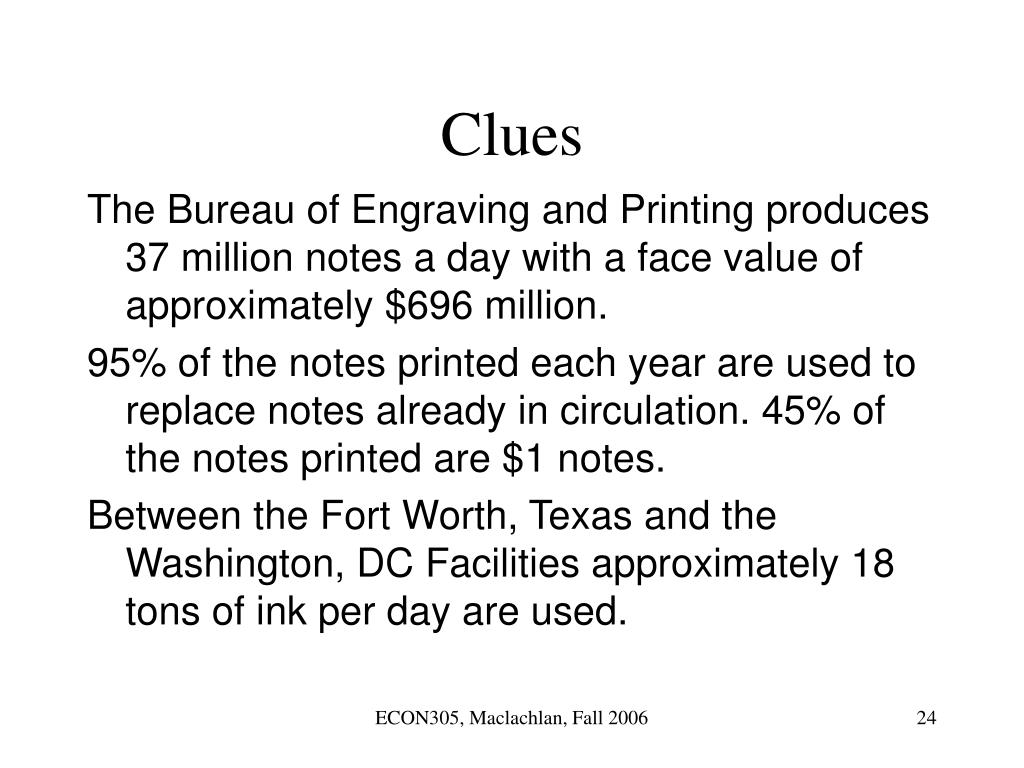 Clues

The Bureau of Engraving and Printing produces 37 million notes a day with a face value of approximately \$696 million.

95% of the notes printed each year are used to replace notes already in circulation. 45% of the notes printed are \$1 notes.

Between the Fort Worth, Texas and the Washington, DC Facilities approximately 18 tons of ink per day are used.

ECON305, Maclachlan, Fall 2006

24